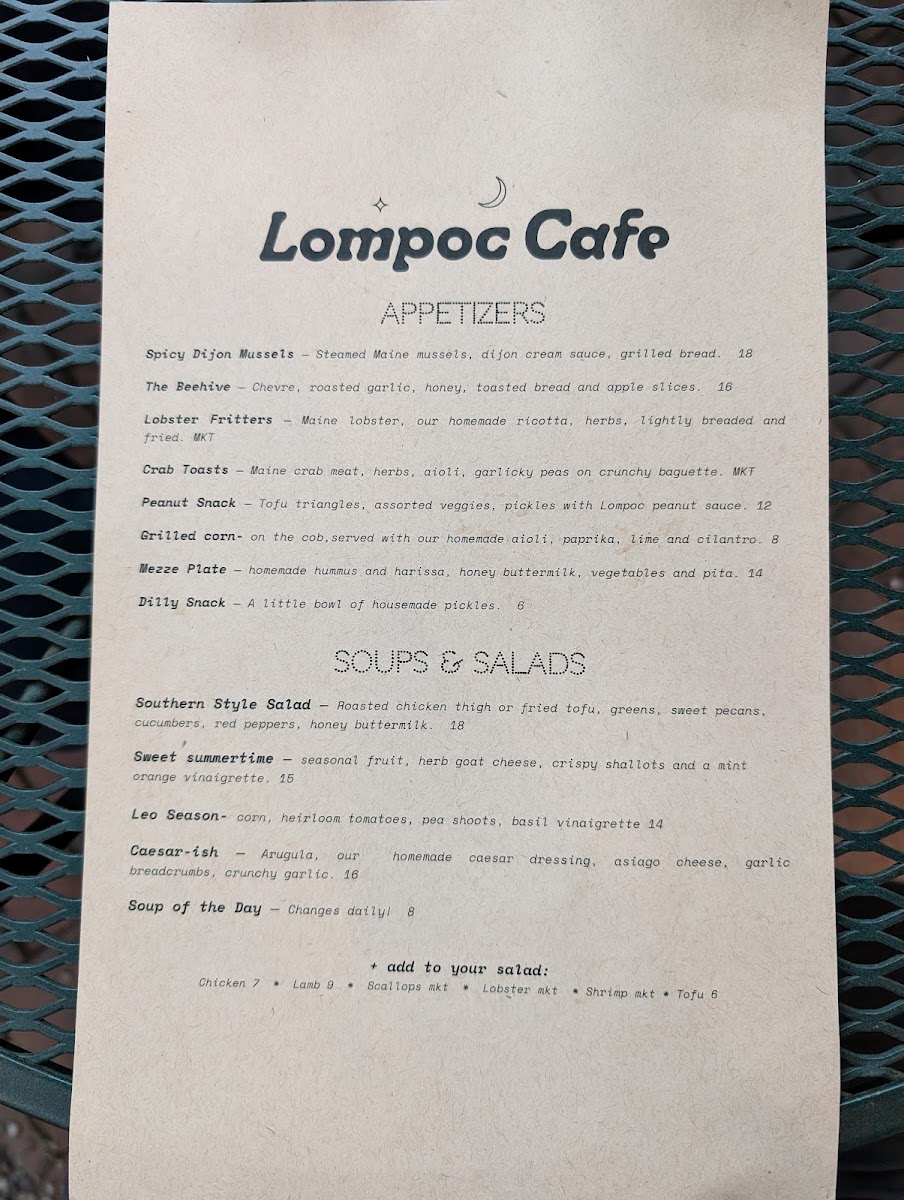 Lompoc Cafe

APPETIZERS

Spicy Dijon Mussels – Steamed Maine mussels, dijon cream sauce, grilled bread. 18

The Beehive – Chevre, roasted garlic, honey, toasted bread and apple slices. 16

Lobster Fritters – Maine lobster, our homemade ricotta, herbs, lightly breaded and fried. MKT

Crab Toasts – Maine crab meat, herbs, aioli, garlicky peas on crunchy baguette. MKT

Peanut Snack – Tofu triangles, assorted veggies, pickles with Lompoc peanut sauce. 12

Grilled corn- on the cob,served with our homemade aioli, paprika, lime and cilantro. 8

Mezze Plate – homemade hummus and harissa, honey buttermilk, vegetables and pita. 14

Dilly Snack – A little bowl of housemade pickles. 6

SOUPS & SALADS

Southern Style Salad – Roasted chicken thigh or fried tofu, greens, sweet pecans, cucumbers, red peppers, honey buttermilk. 18

Sweet summertime – seasonal fruit, herb goat cheese, crispy shallots and a mint orange vinaigrette. 15

Leo Season- corn, heirloom tomatoes, pea shoots, basil vinaigrette 14

Caesar-ish – Arugula, our homemade caesar dressing, asiago cheese, garlic breadcrumbs, crunchy garlic. 16

Soup of the Day – Changes daily! 8

+ add to your salad:
Chicken 7 * Lamb 9 * Scallops mkt * Lobster mkt * Shrimp mkt * Tofu 6